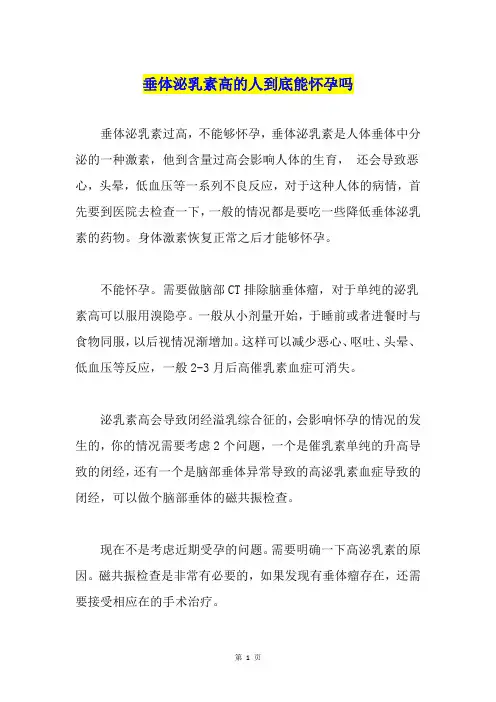 垂体泌乳素高的人到底能怀孕吗

垂体泌乳素过高，不能够怀孕，垂体泌乳素是人体垂体中分泌的一种激素，他到含量过高会影响人体的生育， 还会导致恶心，头晕，低血压等一系列不良反应，对于这种人体的病情，首先要到医院去检查一下，一般的情况都是要吃一些降低垂体泌乳素的药物。身体激素恢复正常之后才能够怀孕。

不能怀孕。需要做脑部CT排除脑垂体瘤，对于单纯的泌乳素高可以服用溴隐亭。一般从小剂量开始，于睡前或者进餐时与食物同服，以后视情况渐增加。这样可以减少恶心、呕吐、头晕、低血压等反应，一般2-3月后高催乳素血症可消失。

泌乳素高会导致闭经溢乳综合征的，会影响怀孕的情况的发生的，你的情况需要考虑2个问题，一个是催乳素单纯的升高导致的闭经，还有一个是脑部垂体异常导致的高泌乳素血症导致的闭经，可以做个脑部垂体的磁共振检查。

现在不是考虑近期受孕的问题。需要明确一下高泌乳素的原因。磁共振检查是非常有必要的，如果发现有垂体瘤存在，还需要接受相应在的手术治疗。

第 1 页